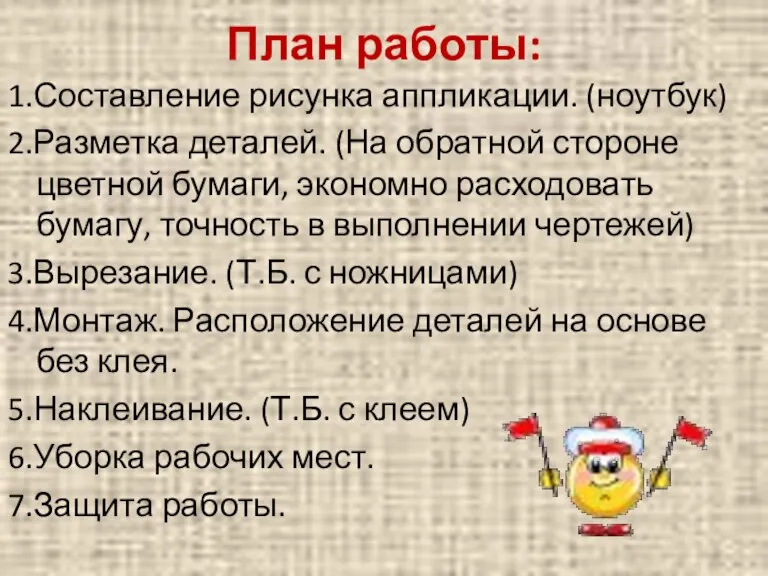 План работы:

1.Составление рисунка аппликации. (ноутбук)

2.Разметка деталей. (На обратной стороне цветной бумаги, экономно расходовать бумагу, точность в выполнении чертежей)

3.Вырезание. (Т.Б. с ножницами)

4.Монтаж. Расположение деталей на основе без клея.

5.Наклеивание. (Т.Б. с клеем)

6.Уборка рабочих мест.

7.Защита работы.